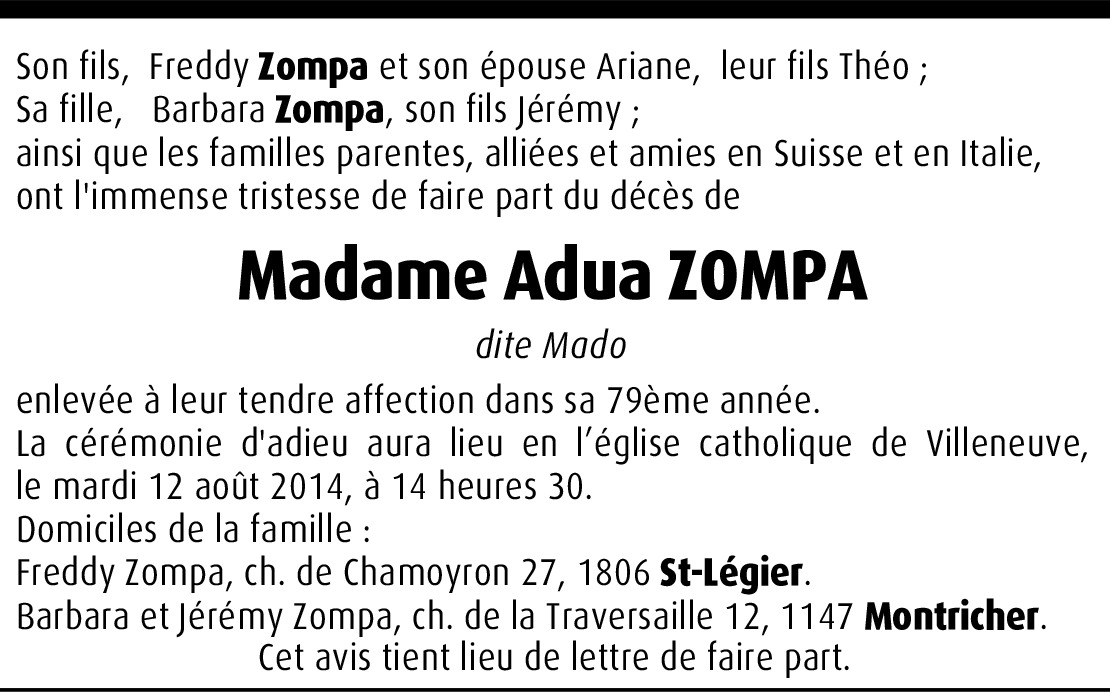 Son fils, Freddy Zompa et son épouse Ariane, leur fils Théo ;
Sa fille, Barbara Zompa, son fils Jérémy ;
ainsi que les familles parentes, alliées et amies en Suisse et en Italie,
ont l'immense tristesse de faire part du décès de

Madame Adua ZOMPA

dite Mado

enlevée à leur tendre affection dans sa 79ème année.
La cérémonie d'adieu aura lieu en l'église catholique de Villeneuve, le mardi 12 août 2014, à 14 heures 30.
Domiciles de la famille :
Freddy Zompa, ch. de Chamoyron 27, 1806 St-Légier.
Barbara et Jérémy Zompa, ch. de la Traversaille 12, 1147 Montricher.
Cet avis tient lieu de lettre de faire part.